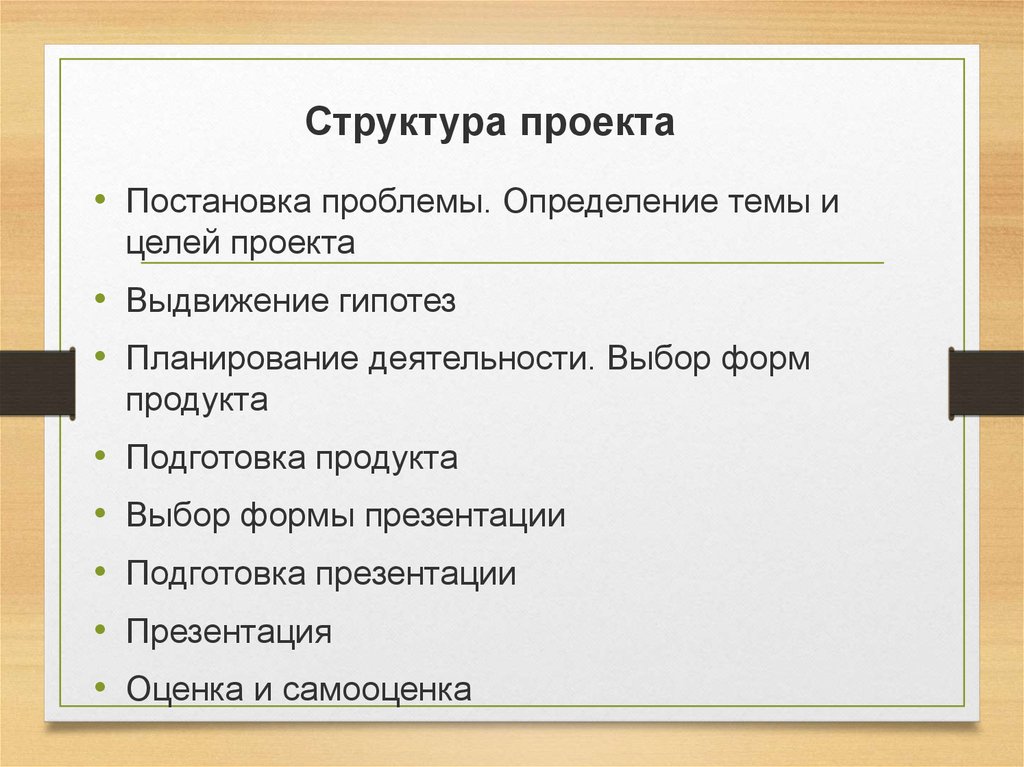 Структура проекта

• Постановка проблемы. Определение темы и целей проекта

• Выдвижение гипотез

• Планирование деятельности. Выбор форм продукта

• Подготовка продукта

• Выбор формы презентации

• Подготовка презентации

• Презентация

• Оценка и самооценка